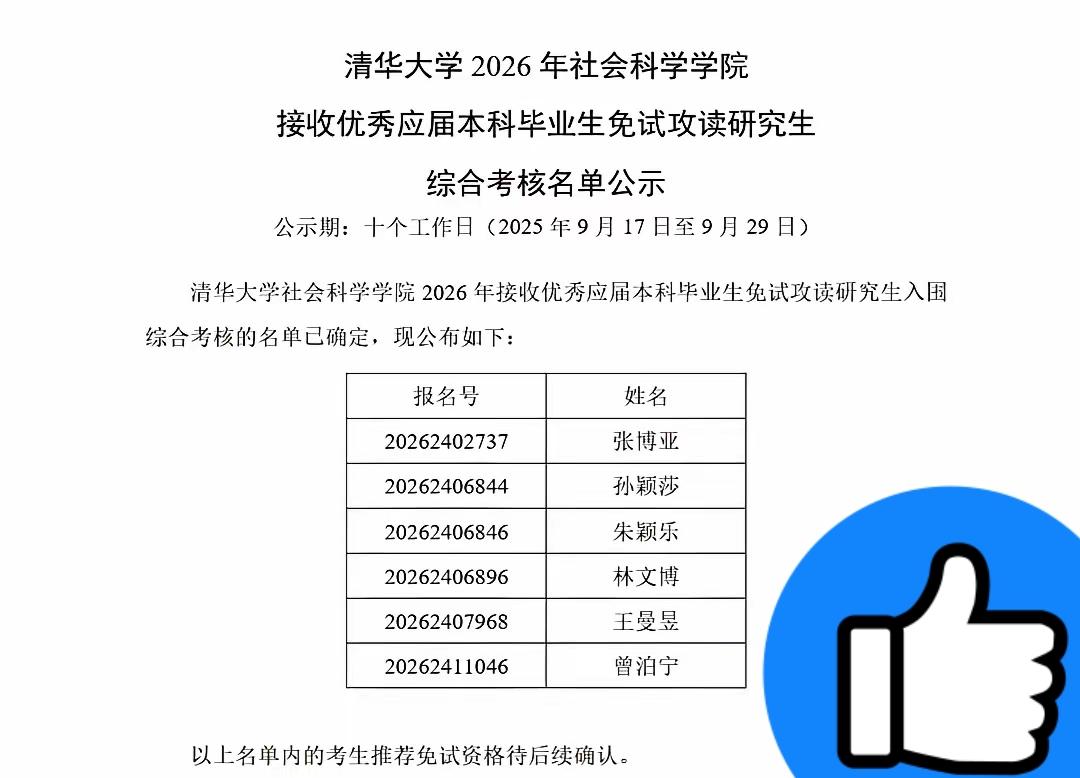 清华大学2026年社会科学学院

接收优秀应届本科毕业生免试攻读研究生

综合考核名单公示

公示期：十个工作日（2025年9月17日至9月29日）

清华大学社会科学学院2026年接收优秀应届本科毕业生免试攻读研究生入围综合考核的名单已确定，现公布如下：

| 报名号 | 姓名 |
|---|---|
| 20262402737 | 张博亚 |
| 20262406844 | 孙颖莎 |
| 20262406846 | 朱颖乐 |
| 20262406896 | 林文博 |
| 20262407968 | 王曼昱 |
| 20262411046 | 曾泊宁 |

以上名单内的考生推荐免试资格待后续确认。